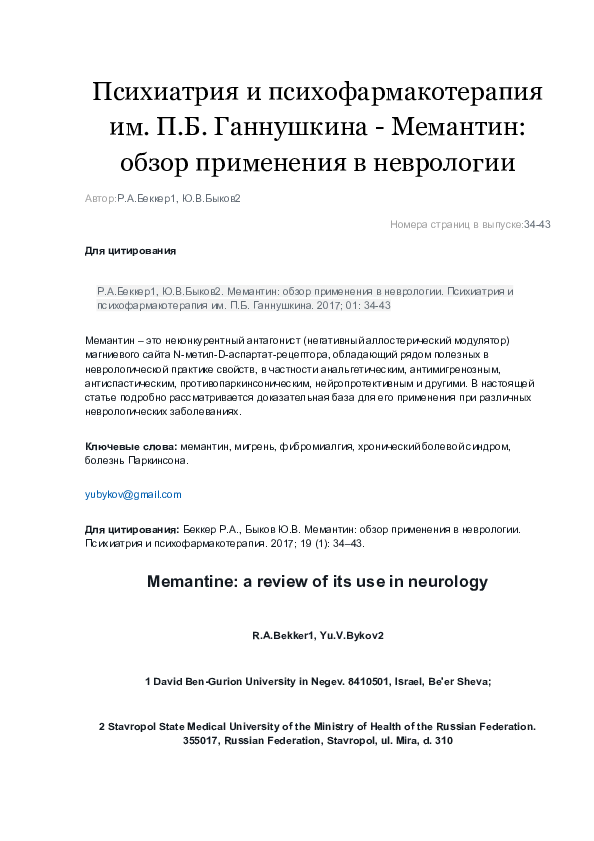 Психиатрия и психофармакотерапия им. П.Б. Ганнушкина - Мемантин: обзор применения в неврологии

Автор:Р.А.Беккер1, Ю.В.Быков2

Номера страниц в выпуске:34-43

Для цитирования

Р.А.Беккер1, Ю.В.Быков2. Мемантин: обзор применения в неврологии. Психиатрия и психофармакотерапия им. П.Б. Ганнушкина. 2017; 01: 34-43

Мемантин – это неконкурентный антагонист (негативный аллостерический модулятор) магниевого сайта N-метил-D-аспартат-рецептора, обладающий рядом полезных в неврологической практике свойств, в частности анальгетическим, антимигренозным, антиспастическим, противопаркинсоническим, нейропротективным и другими. В настоящей статье подробно рассматривается доказательная база для его применения при различных неврологических заболеваниях.

Ключевые слова: мемантин, мигрень, фибромиалгия, хронический болевой синдром, болезнь Паркинсона.

yubykov@gmail.com

Для цитирования: Беккер Р.А., Быков Ю.В. Мемантин: обзор применения в неврологии. Психиатрия и психофармакотерапия. 2017; 19 (1): 34–43.

Memantine: a review of its use in neurology

R.A.Bekker1, Yu.V.Bykov2

1 David Ben-Gurion University in Negev. 8410501, Israel, Be'er Sheva;

2 Stavropol State Medical University of the Ministry of Health of the Russian Federation. 355017, Russian Federation, Stavropol, ul. Mira, d. 310